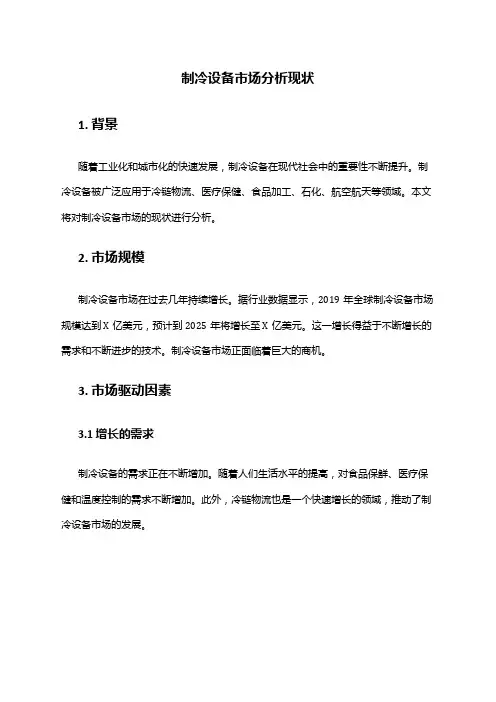 制冷设备市场分析现状

1. 背景

随着工业化和城市化的快速发展，制冷设备在现代社会中的重要性不断提升。制冷设备被广泛应用于冷链物流、医疗保健、食品加工、石化、航空航天等领域。本文将对制冷设备市场的现状进行分析。

2. 市场规模

制冷设备市场在过去几年持续增长。据行业数据显示，2019 年全球制冷设备市场规模达到 X 亿美元，预计到 2025 年将增长至 X 亿美元。这一增长得益于不断增长的需求和不断进步的技术。制冷设备市场正面临着巨大的商机。

3. 市场驱动因素

3.1 增长的需求

制冷设备的需求正在不断增加。随着人们生活水平的提高，对食品保鲜、医疗保健和温度控制的需求不断增加。此外，冷链物流也是一个快速增长的领域，推动了制冷设备市场的发展。